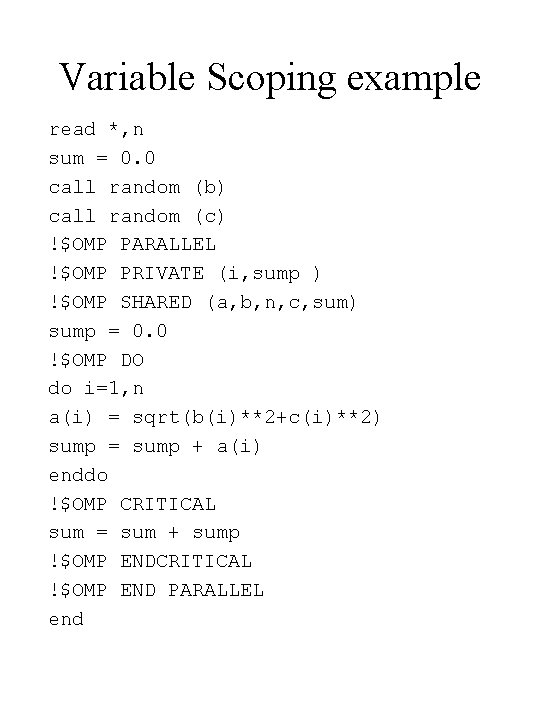 Variable Scoping example

read *,n
sum = 0.0
call random (b)
call random (c)
!$OMP PARALLEL
!$OMP PRIVATE (i,sump )
!$OMP SHARED (a,b,n,c,sum)
sump = 0.0
!$OMP DO
do i=1,n
a(i) = sqrt(b(i)**2+c(i)**2)
sump = sump + a(i)
enddo
!$OMP CRITICAL
sum = sum + sump
!$OMP ENDCRITICAL
!$OMP END PARALLEL
end